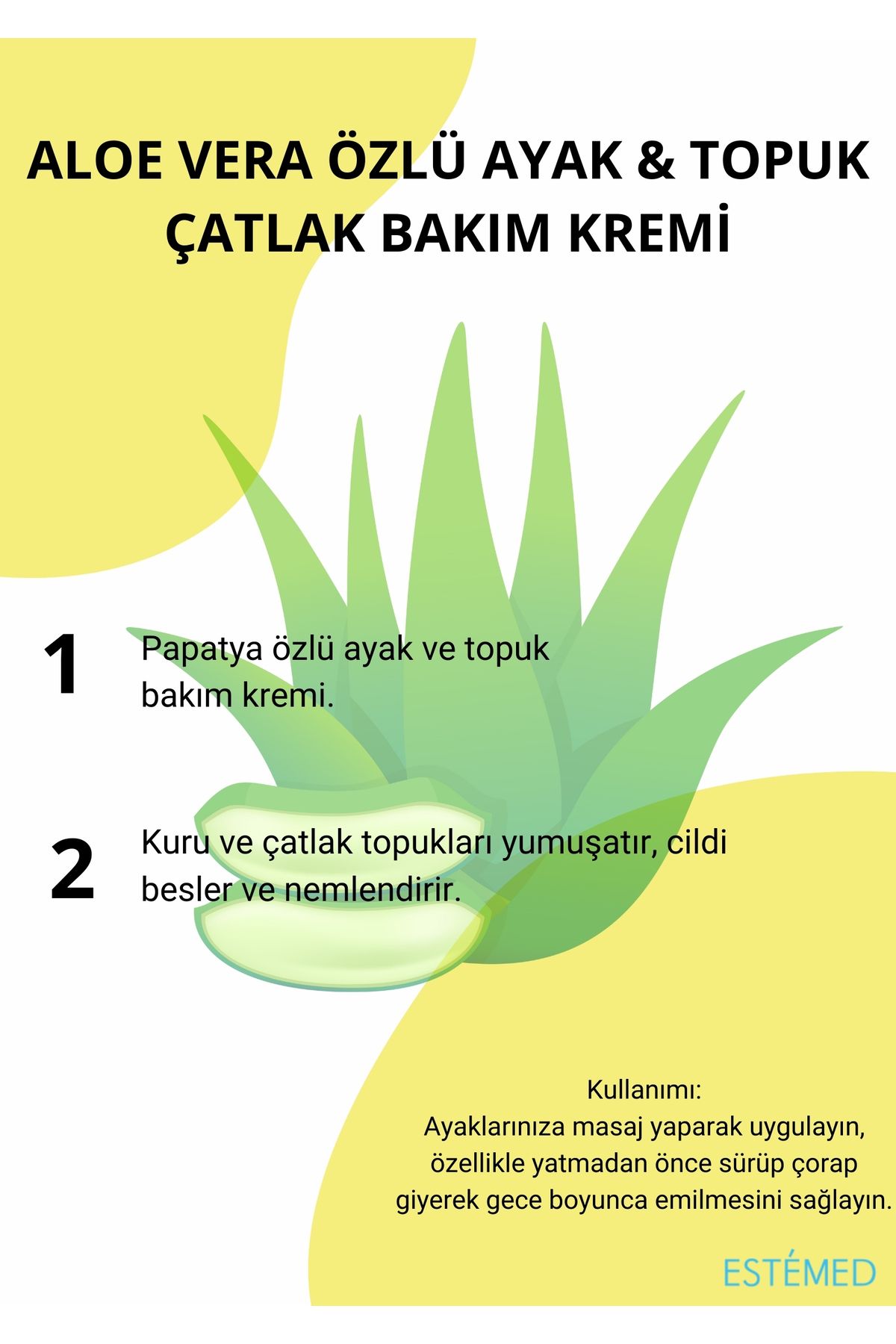 ALOE VERA ÖZLÜ AYAK & TOPUK ÇATLAK BAKIM KREMİ

1 Papatya özlü ayak ve topuk bakım kremi.

2 Kuru ve çatlak topukları yumuşatır, cildi besler ve nemlendirir.

Kullanımı:
Ayaklarınıza masaj yaparak uygulayın, özellikle yatmadan önce sürüp çorap giyerek gece boyunca emilmesini sağlayın.

ESTÉMED